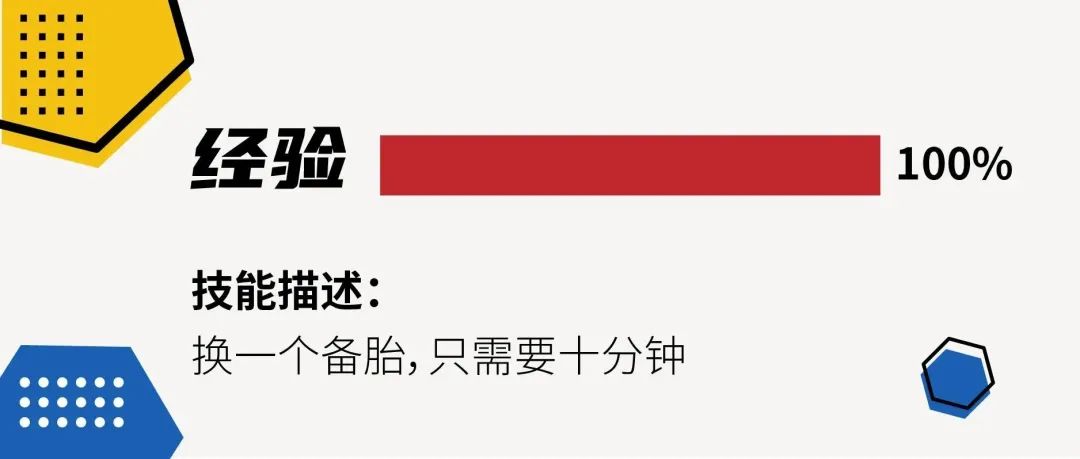 经验

100%

技能描述：

换一个备胎，只需要十分钟